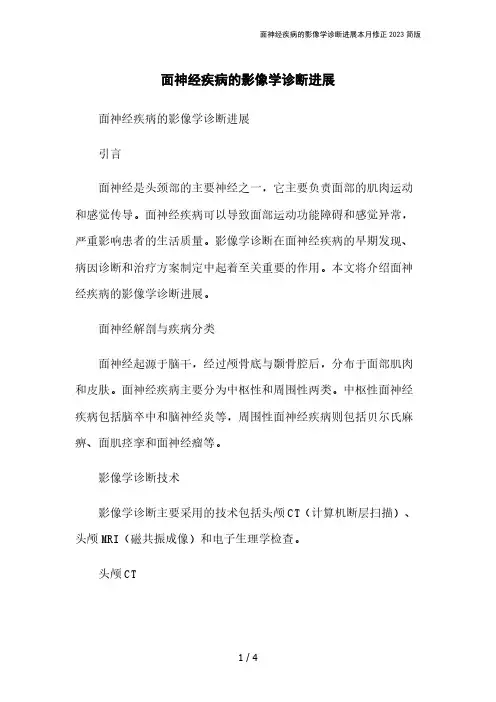 面神经疾病的影像学诊断进展本月修正 2023 简版

面神经疾病的影像学诊断进展

面神经疾病的影像学诊断进展

引言

面神经是头颈部的主要神经之一，它主要负责面部的肌肉运动和感觉传导。面神经疾病可以导致面部运动功能障碍和感觉异常，严重影响患者的生活质量。影像学诊断在面神经疾病的早期发现、病因诊断和治疗方案制定中起着至关重要的作用。本文将介绍面神经疾病的影像学诊断进展。

面神经解剖与疾病分类

面神经起源于脑干，经过颅骨底与颞骨腔后，分布于面部肌肉和皮肤。面神经疾病主要分为中枢性和周围性两类。中枢性面神经疾病包括脑卒中和脑神经炎等，周围性面神经疾病则包括贝尔氏麻痹、面肌痉挛和面神经瘤等。

影像学诊断技术

影像学诊断主要采用的技术包括头颅 CT（计算机断层扫描）、头颅 MRI（磁共振成像）和电子生理学检查。

头颅 CT

1 / 4